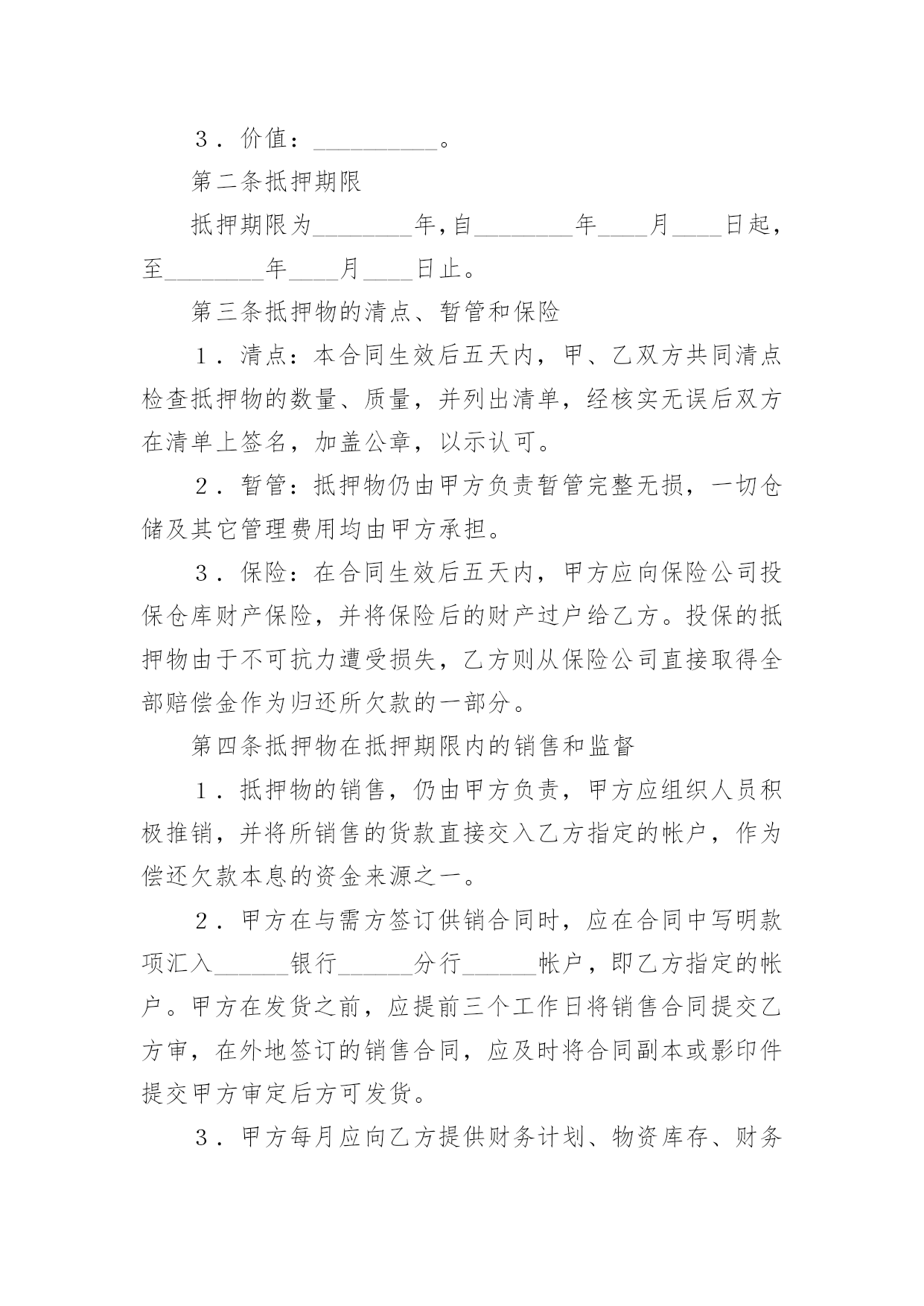 ３．价值：__________。

第二条抵押期限

抵押期限为________年，自________年____月____日起，至________年____月____日止。

第三条抵押物的清点、暂管和保险

１．清点：本合同生效后五天内，甲、乙双方共同清点检查抵押物的数量、质量，并列出清单，经核实无误后双方在清单上签名，加盖公章，以示认可。

２．暂管：抵押物仍由甲方负责暂管完整无损，一切仓储及其它管理费用均由甲方承担。

３．保险：在合同生效后五天内，甲方应向保险公司投保仓库财产保险，并将保险后的财产过户给乙方。投保的抵押物由于不可抗力遭受损失，乙方则从保险公司直接取得全部赔偿金作为归还所欠款的一部分。

第四条抵押物在抵押期限内的销售和监督

１．抵押物的销售，仍由甲方负责，甲方应组织人员积极推销，并将所销售的货款直接交入乙方指定的帐户，作为偿还欠款本息的资金来源之一。

２．甲方在与需方签订供销合同时，应在合同中写明款项汇入______银行______分行______帐户，即乙方指定的帐户。甲方在发货之前，应提前三个工作日将销售合同提交乙方审，在外地签订的销售合同，应及时将合同副本或影印件提交甲方审定后方可发货。

３．甲方每月应向乙方提供财务计划、物资库存、财务